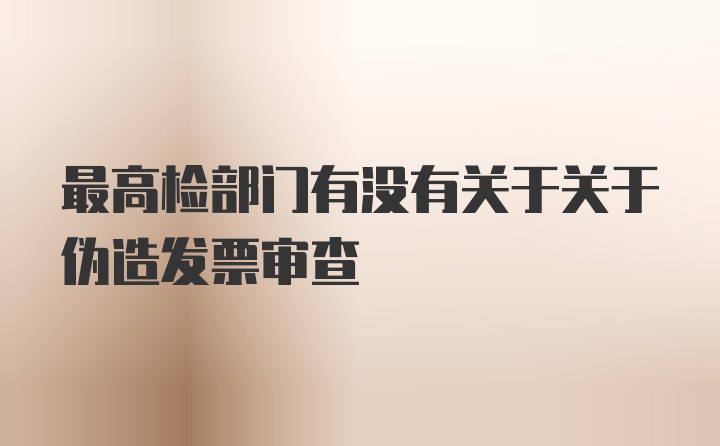 最高检部门有没有关于关于伪造发票审查